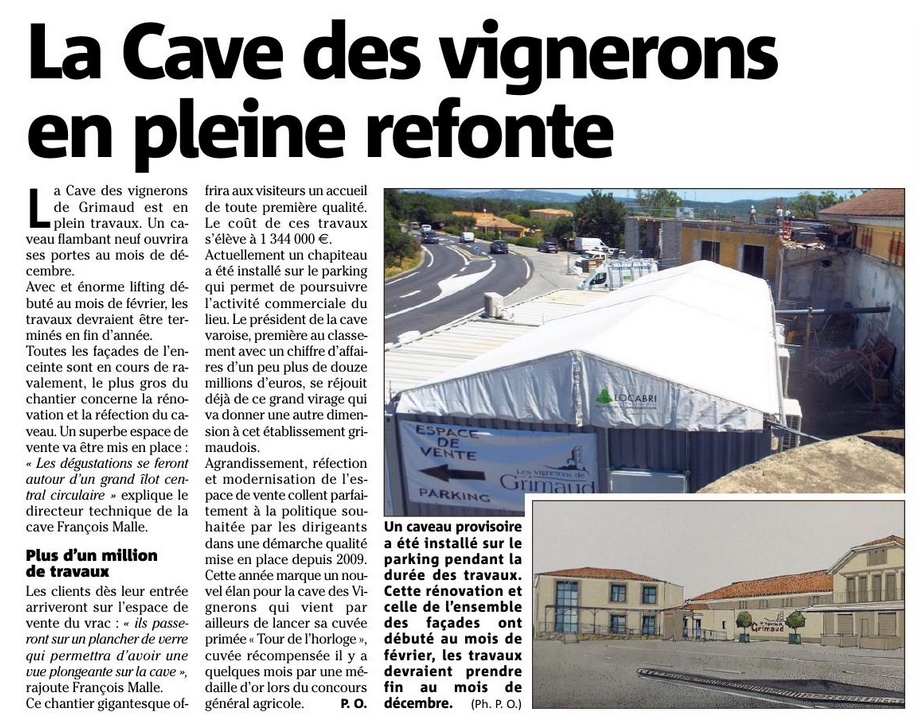 La Cave des vignerons en pleine refonte

La Cave des vignerons de Grimaud est en plein travaux. Un caveau flambant neuf ouvrira ses portes au mois de décembre.
Avec et énorme lifting débuté au mois de février, les travaux devraient être terminés en fin d'année.
Toutes les façades de l'enceinte sont en cours de ravalement, le plus gros du chantier concerne la rénovation et la réfection du caveau. Un superbe espace de vente va être mis en place : « Les dégustations se feront autour d'un grand îlot central circulaire » explique le directeur technique de la cave François Malle.

Plus d'un million de travaux

Les clients dès leur entrée arriveront sur l'espace de vente du vrac : « ils passeront sur un plancher de verre qui permettra d'avoir une vue plongeante sur la cave », rajoute François Malle.
Ce chantier gigantesque offrira aux visiteurs un accueil de toute première qualité. Le coût de ces travaux s'élève à 1 344 000 €.
Actuellement un chapiteau a été installé sur le parking qui permet de poursuivre l'activité commerciale du lieu. Le président de la cave varoise, première au classement avec un chiffre d'affaires d'un peu plus de douze millions d'euros, se réjouit déjà de ce grand virage qui va donner une autre dimension à cet établissement grimaudois.
Agrandissement, réfection et modernisation de l'espace de vente collent parfaitement à la politique souhaitée par les dirigeants dans une démarche qualité mise en place depuis 2009.
Cette année marque un nouvel élan pour la cave des Vignerons qui vient par ailleurs de lancer sa cuvée primée « Tour de l'horloge », cuvée récompensée il y a quelques mois par une médaille d'or lors du concours général agricole. P. O.

LOCABRI
ESPACE DE VENTE
PARKING
Les vignerons de Grimaud

Un caveau provisoire a été installé sur le parking pendant la durée des travaux. Cette rénovation et celle de l'ensemble des façades ont débuté au mois de février, les travaux devraient prendre fin au mois de décembre. (Ph. P. O.)

Grimaud